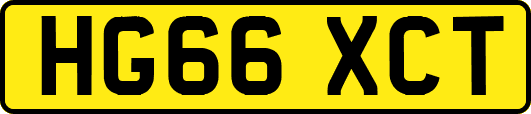 HG66 XCT